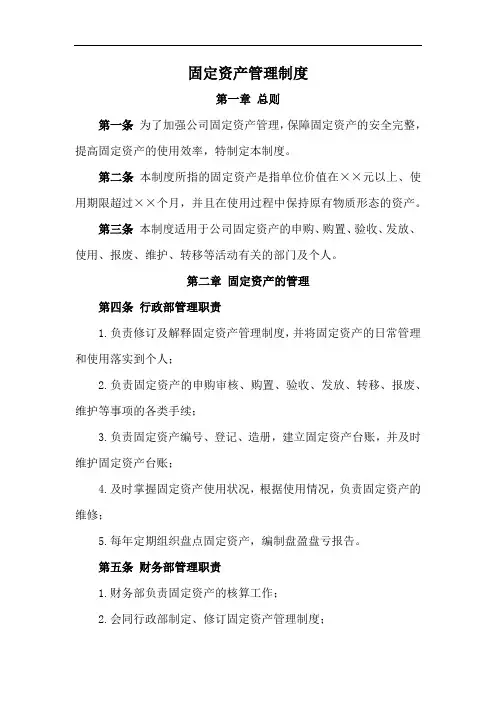 固定资产管理制度

第一章 总则

第一条 为了加强公司固定资产管理，保障固定资产的安全完整，提高固定资产的使用效率，特制定本制度。

第二条 本制度所指的固定资产是指单位价值在××元以上、使用期限超过××个月，并且在使用过程中保持原有物质形态的资产。

第三条 本制度适用于公司固定资产的申购、购置、验收、发放、使用、报废、维护、转移等活动有关的部门及个人。

第二章 固定资产的管理

第四条 行政部管理职责

1.负责修订及解释固定资产管理制度，并将固定资产的日常管理和使用落实到个人；

2.负责固定资产的申购审核、购置、验收、发放、转移、报废、维护等事项的各类手续；

3.负责固定资产编号、登记、造册，建立固定资产台账，并及时维护固定资产台账；

4.及时掌握固定资产使用状况，根据使用情况，负责固定资产的维修；

5.每年定期组织盘点固定资产，编制盘盈盘亏报告。

第五条 财务部管理职责

1.财务部负责固定资产的核算工作；

2.会同行政部制定、修订固定资产管理制度；